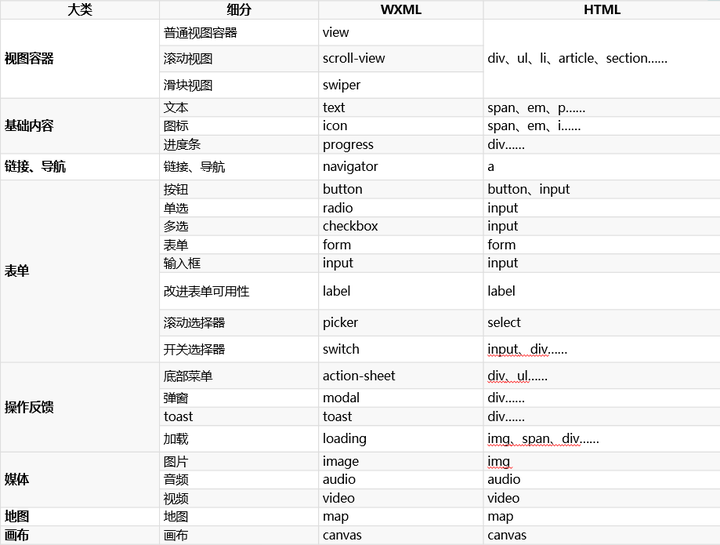 | 大类 | 细分 | WXML | HTML |
|---|---|---|---|
| 视图容器 | 普通视图容器 | view | div、ul、li、article、section...... |
| | 滚动视图 | scroll-view | |
| | 滑块视图 | swiper | |
| 基础内容 | 文本 | text | span、em、p...... |
| | 图标 | icon | span、em、i...... |
| | 进度条 | progress | div...... |
| 链接、导航 | 链接、导航 | navigator | a |
| 表单 | 按钮 | button | button、input |
| | 单选 | radio | input |
| | 多选 | checkbox | input |
| | 表单 | form | form |
| | 输入框 | input | input |
| | 改进表单可用性 | label | label |
| | 滚动选择器 | picker | select |
| | 开关选择器 | switch | input、div...... |
| 操作反馈 | 底部菜单 | action-sheet | div、ul...... |
| | 弹窗 | modal | div...... |
| | toast | toast | div...... |
| | 加载 | loading | img、span、div...... |
| 媒体 | 图片 | image | img |
| | 音频 | audio | audio |
| | 视频 | video | video |
| 地图 | 地图 | map | map |
| 画布 | 画布 | canvas | canvas |